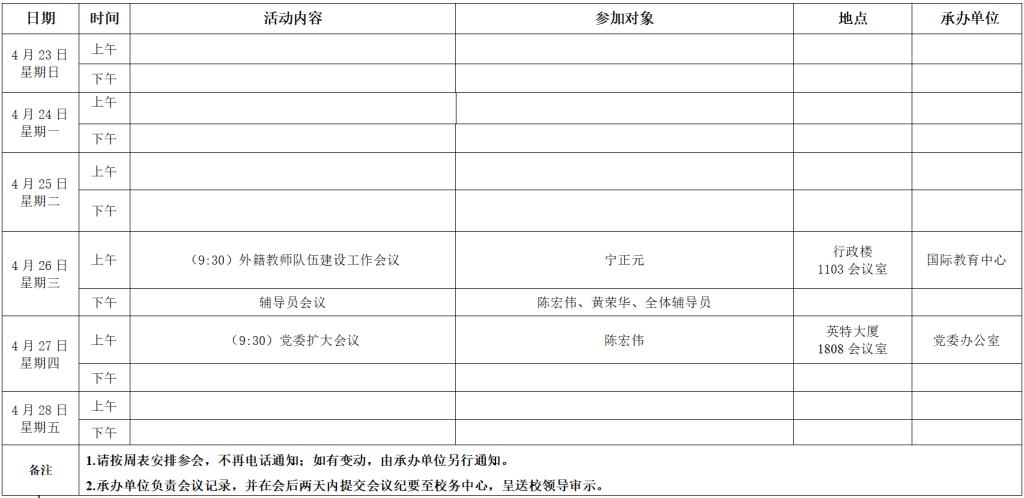 | 日期 | 时间 | 活动内容 | 参加对象 | 地点 | 承办单位 |
|---|---|---|---|---|---|
| 4月23日 星期日 | 上午 | | | | |
| | 下午 | | | | |
| 4月24日 星期一 | 上午 | | | | |
| | 下午 | | | | |
| 4月25日 星期二 | 上午 | | | | |
| | 下午 | | | | |
| 4月26日 星期三 | 上午 | （9:30）外籍教师队伍建设工作会议 | 宁正元 | 行政楼 1103会议室 | 国际教育中心 |
| | 下午 | 辅导员会议 | 陈宏伟、黄荣华、全体辅导员 | | |
| 4月27日 星期四 | 上午 | （9:30）党委扩大会议 | 陈宏伟 | 英特大厦 1808会议室 | 党委办公室 |
| | 下午 | | | | |
| 4月28日 星期五 | 上午 | | | | |
| | 下午 | | | | |
| 备注 | 1.请按周表安排参会，不再电话通知；如有变动，由承办单位另行通知。 2.承办单位负责会议记录，并在会后两天内提交会议纪要至校务中心，呈送校领导审示。 | | | | |